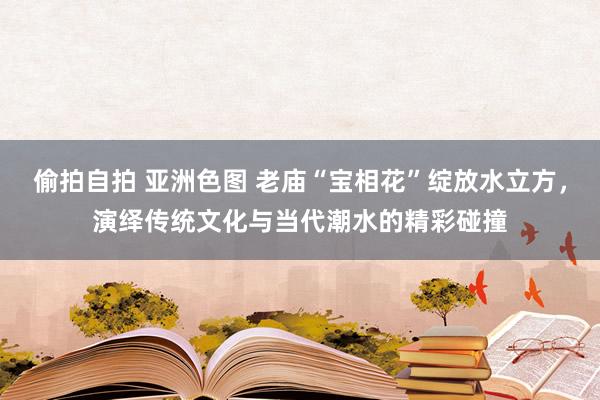 偷拍自拍 亚洲色图 老庙“宝相花”绽放水立方，演绎传统文化与当代潮水的精彩碰撞